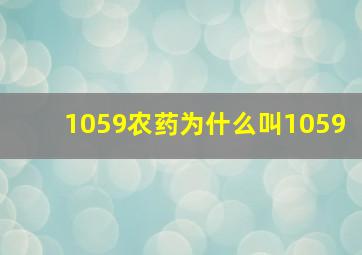 1059农药为什么叫1059